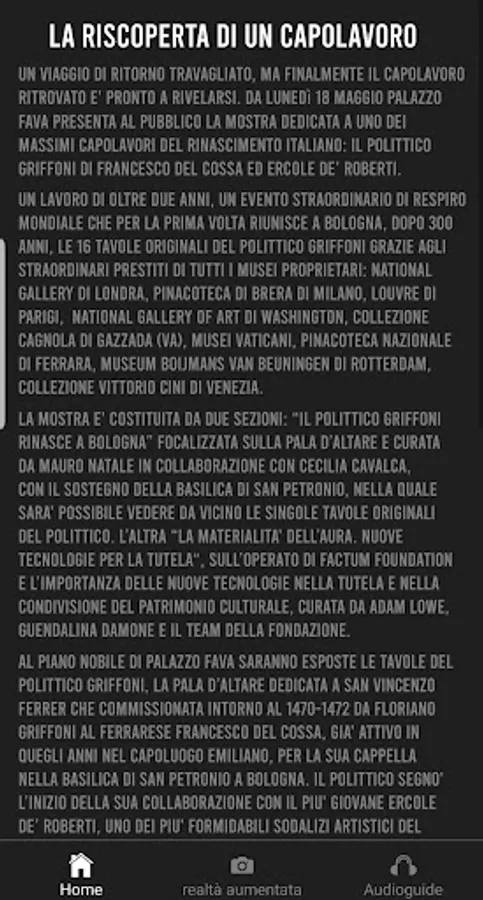 LA RISCOPERTA DI UN CAPOLAVORO

UN VIAGGIO DI RITORNO TRAVAGLIATO, MA FINALMENTE IL CAPOLAVORO RITROVATO E' PRONTO A RIVELARSI. DA LUNEDÌ 18 MAGGIO PALAZZO FAVA PRESENTA AL PUBBLICO LA MOSTRA DEDICATA A UNO DEI MASSIMI CAPOLAVORI DEL RINASCIMENTO ITALIANO: IL POLITTICO GRIFFONI DI FRANCESCO DEL COSSA ED ERCOLE DE' ROBERTI.

UN LAVORO DI OLTRE DUE ANNI, UN EVENTO STRAORDINARIO DI RESPIRO MONDIALE CHE PER LA PRIMA VOLTA RIUNISCE A BOLOGNA, DOPO 300 ANNI, LE 16 TAVOLE ORIGINALI DEL POLITTICO GRIFFONI GRAZIE AGLI STRAORDINARI PRESTITI DI TUTTI I MUSEI PROPRIETARI: NATIONAL GALLERY DI LONDRA, PINACOTECA DI BRERA DI MILANO, LOUVRE DI PARIGI, NATIONAL GALLERY OF ART DI WASHINGTON, COLLEZIONE CAGNOLA DI GAZZADA (VA), MUSEI VATICANI, PINACOTECA NAZIONALE DI FERRARA, MUSEUM BOIJMANS VAN BEUNINGEN DI ROTTERDAM, COLLEZIONE VITTORIO CINI DI VENEZIA.

LA MOSTRA E' COSTITUITA DA DUE SEZIONI: "IL POLITTICO GRIFFONI RINASCE A BOLOGNA" FOCALIZZATA SULLA PALA D'ALTARE E CURATA DA MAURO NATALE IN COLLABORAZIONE CON CECILIA CAVALCA, CON IL SOSTEGNO DELLA BASILICA DI SAN PETRONIO, NELLA QUALE SARA' POSSIBILE VEDERE DA VICINO LE SINGOLE TAVOLE ORIGINALI DEL POLITTICO. L'ALTRA "LA MATERIALITA' DELL'AURA. NUOVE TECNOLOGIE PER LA TUTELA", SULL'OPERATO DI FACTUM FOUNDATION E L'IMPORTANZA DELLE NUOVE TECNOLOGIE NELLA TUTELA E NELLA CONDIVISIONE DEL PATRIMONIO CULTURALE, CURATA DA ADAM LOWE, GUENDALINA DAMONE E IL TEAM DELLA FONDAZIONE.

AL PIANO NOBILE DI PALAZZO FAVA SARANNO ESPOSTE LE TAVOLE DEL POLITTICO GRIFFONI, LA PALA D'ALTARE DEDICATA A SAN VINCENZO FERRER CHE COMMISSIONATA INTORNO AL 1470-1472 DA FLORIANO GRIFFONI AL FERRARESE FRANCESCO DEL COSSA, GIA' ATTIVO IN QUEGLI ANNI NEL CAPOLUOGO EMILIANO, PER LA SUA CAPPELLA NELLA BASILICA DI SAN PETRONIO A BOLOGNA. IL POLITTICO SEGNO' L'INIZIO DELLA SUA COLLABORAZIONE CON IL PIU' GIOVANE ERCOLE DE' ROBERTI, UNO DEI PIU' FORMIDABILI SODALIZI ARTISTICI DEL

Home realtà aumentata Audioguide